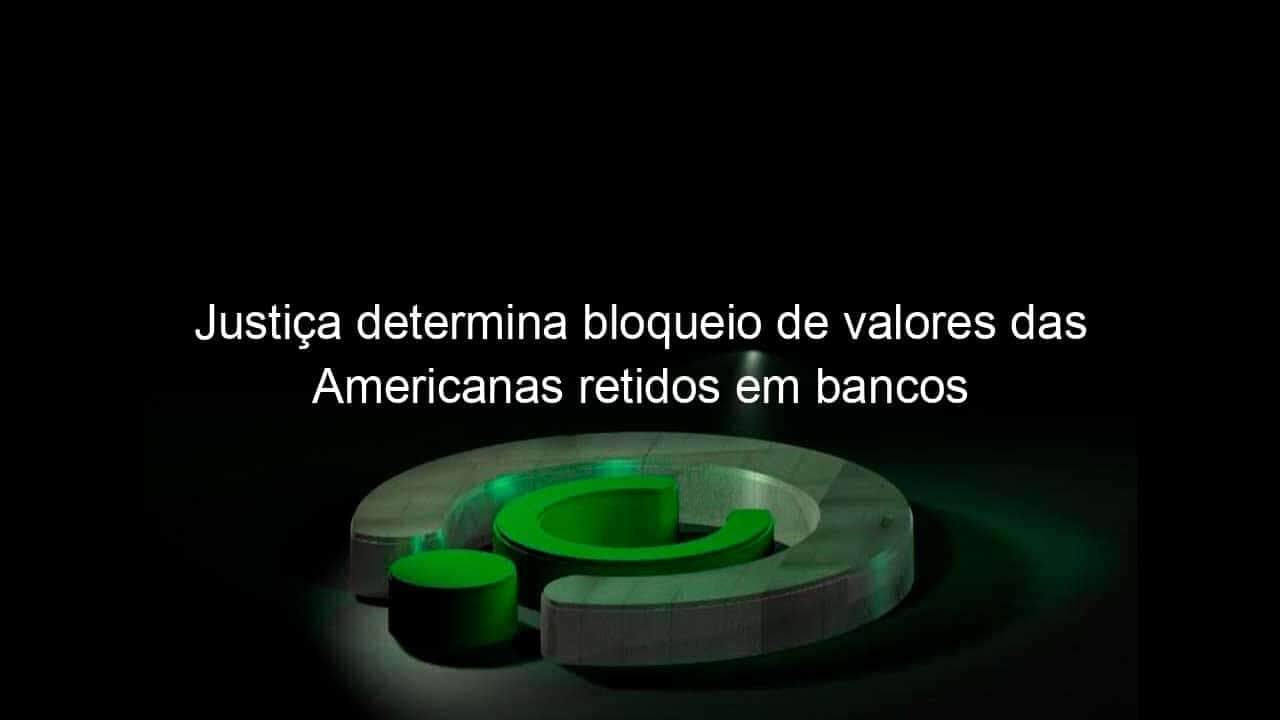 Justiça determina bloqueio de valores das Americanas retidos em bancos